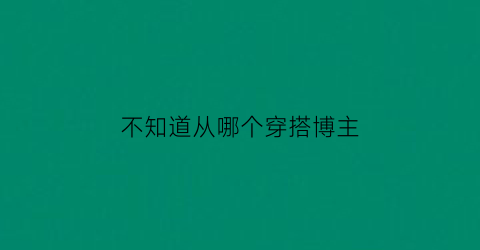 不知道从哪个穿搭博主